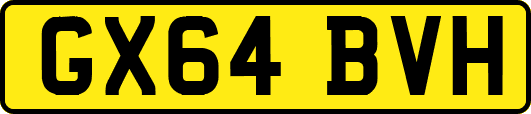 GX64 BVH